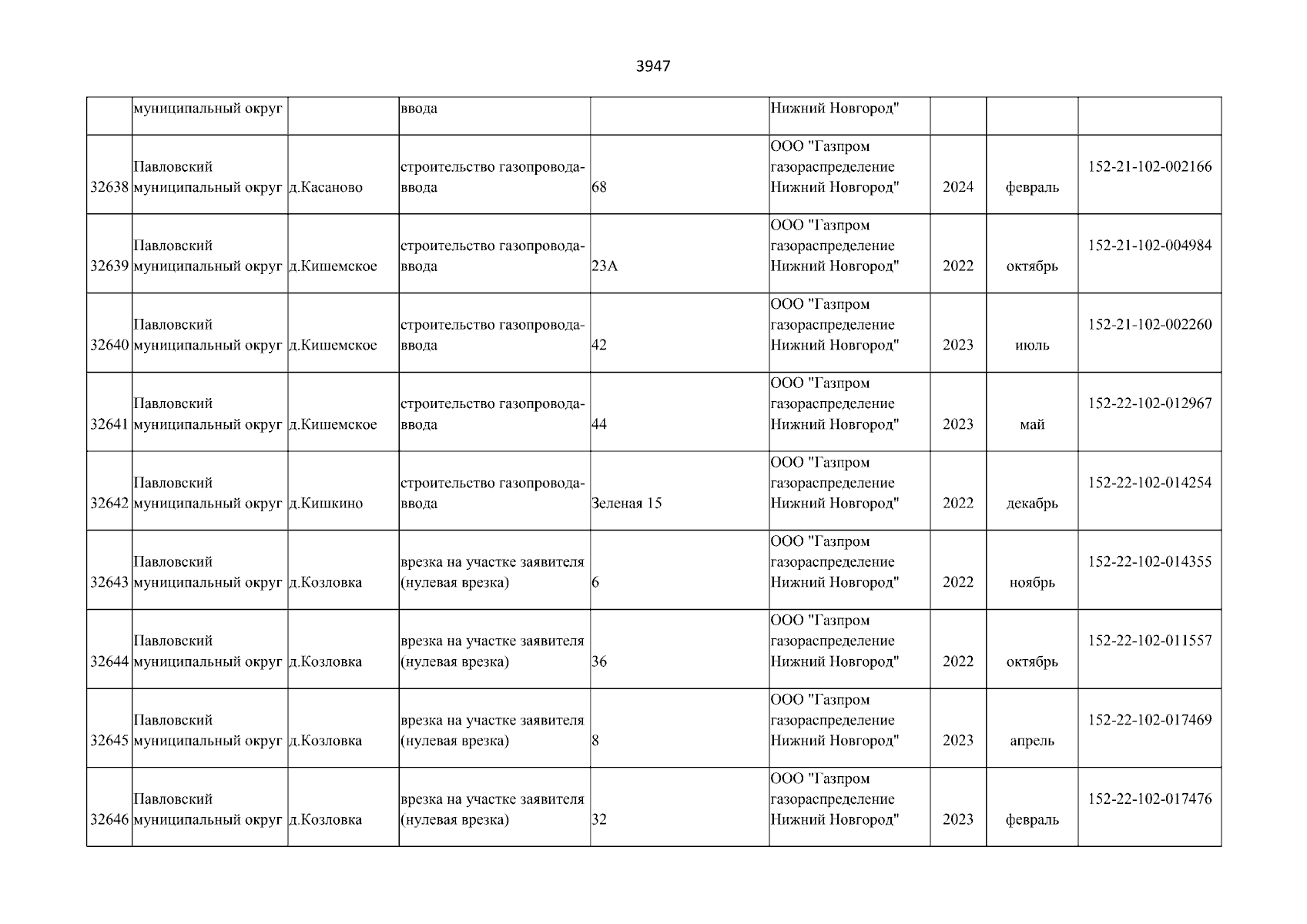 3947

|  |  |  |  |  |  |  |  |  |
|---|---|---|---|---|---|---|---|---|
|  | муниципальный округ |  | ввода |  | Нижний Новгород" |  |  |  |
| 32638 | Павловский муниципальный округ | д.Касаново | строительство газопровода-ввода | 68 | ООО "Газпром газораспределение Нижний Новгород" | 2024 | февраль | 152-21-102-002166 |
| 32639 | Павловский муниципальный округ | д.Кишемское | строительство газопровода-ввода | 23А | ООО "Газпром газораспределение Нижний Новгород" | 2022 | октябрь | 152-21-102-004984 |
| 32640 | Павловский муниципальный округ | д.Кишемское | строительство газопровода-ввода | 42 | ООО "Газпром газораспределение Нижний Новгород" | 2023 | июль | 152-21-102-002260 |
| 32641 | Павловский муниципальный округ | д.Кишемское | строительство газопровода-ввода | 44 | ООО "Газпром газораспределение Нижний Новгород" | 2023 | май | 152-22-102-012967 |
| 32642 | Павловский муниципальный округ | д.Кишкино | строительство газопровода-ввода | Зеленая 15 | ООО "Газпром газораспределение Нижний Новгород" | 2022 | декабрь | 152-22-102-014254 |
| 32643 | Павловский муниципальный округ | д.Козловка | врезка на участке заявителя (нулевая врезка) | 6 | ООО "Газпром газораспределение Нижний Новгород" | 2022 | ноябрь | 152-22-102-014355 |
| 32644 | Павловский муниципальный округ | д.Козловка | врезка на участке заявителя (нулевая врезка) | 36 | ООО "Газпром газораспределение Нижний Новгород" | 2022 | октябрь | 152-22-102-011557 |
| 32645 | Павловский муниципальный округ | д.Козловка | врезка на участке заявителя (нулевая врезка) | 8 | ООО "Газпром газораспределение Нижний Новгород" | 2023 | апрель | 152-22-102-017469 |
| 32646 | Павловский муниципальный округ | д.Козловка | врезка на участке заявителя (нулевая врезка) | 32 | ООО "Газпром газораспределение Нижний Новгород" | 2023 | февраль | 152-22-102-017476 |